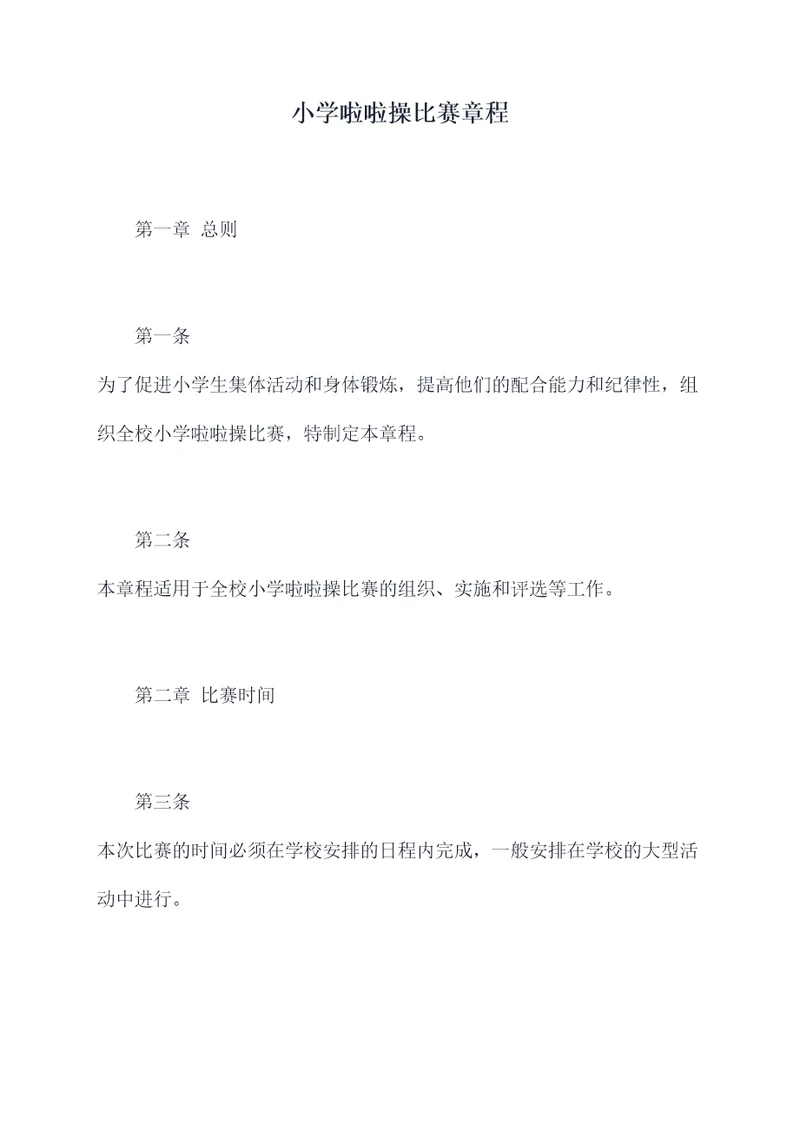 小学啦啦操比赛章程

第一章 总则

第一条

为了促进小学生集体活动和身体锻炼，提高他们的配合能力和纪律性，组织全校小学啦啦操比赛，特制定本章程。

第二条

本章程适用于全校小学啦啦操比赛的组织、实施和评选等工作。

第二章 比赛时间

第三条

本次比赛的时间必须在学校安排的日程内完成，一般安排在学校的大型活动中进行。